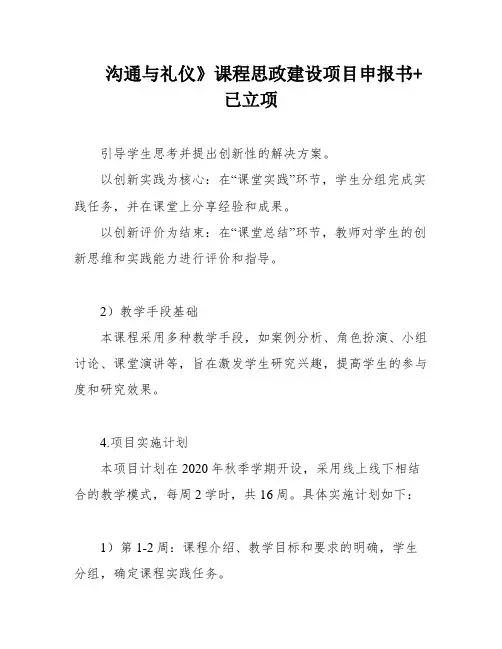 沟通与礼仪》课程思政建设项目申报书+已立项

引导学生思考并提出创新性的解决方案。

以创新实践为核心：在“课堂实践”环节，学生分组完成实践任务，并在课堂上分享经验和成果。

以创新评价为结束：在“课堂总结”环节，教师对学生的创新思维和实践能力进行评价和指导。

2）教学手段基础

本课程采用多种教学手段，如案例分析、角色扮演、小组讨论、课堂演讲等，旨在激发学生研究兴趣，提高学生的参与度和研究效果。

4.项目实施计划

本项目计划在2020年秋季学期开设，采用线上线下相结合的教学模式，每周2学时，共16周。具体实施计划如下：

1）第1-2周：课程介绍、教学目标和要求的明确，学生分组，确定课程实践任务。